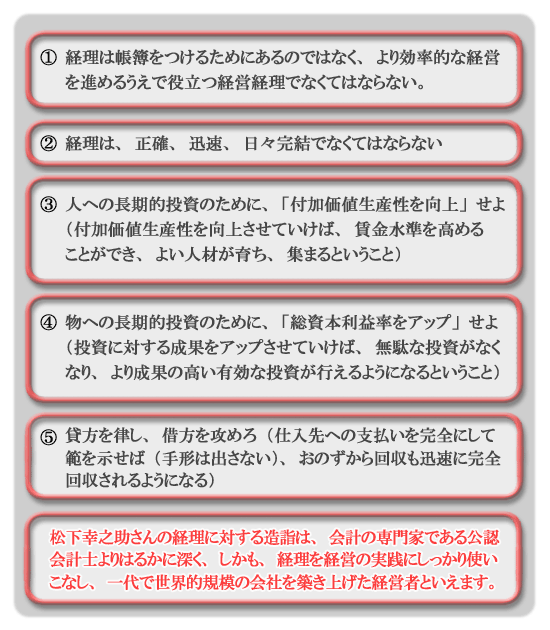 ① 経理は帳簿をつけるためにあるのではなく、より効率的な経営を進めるうえで役立つ経営経理でなくてはならない。

② 経理は、正確、迅速、日々完結でなくてはならない

③ 人への長期的投資のために、「付加価値生産性を向上」せよ（付加価値生産性を向上させていけば、賃金水準を高めることができ、よい人材が育ち、集まるということ）

④ 物への長期的投資のために、「総資本利益率をアップ」せよ（投資に対する成果をアップさせていけば、無駄な投資がなくなり、より成果の高い有効な投資が行えるようになるということ）

⑤ 貸方を律し、借方を攻めろ（仕入先への支払いを完全にして範を示せば（手形は出さない）、おのずから回収も迅速に完全回収されるようになる）

松下幸之助さんの経理に対する造詣は、会計の専門家である公認会計士よりはるかに深く、しかも、経理を経営の実践にしっかり使いこなし、一代で世界的規模の会社を築き上げた経営者といえます。